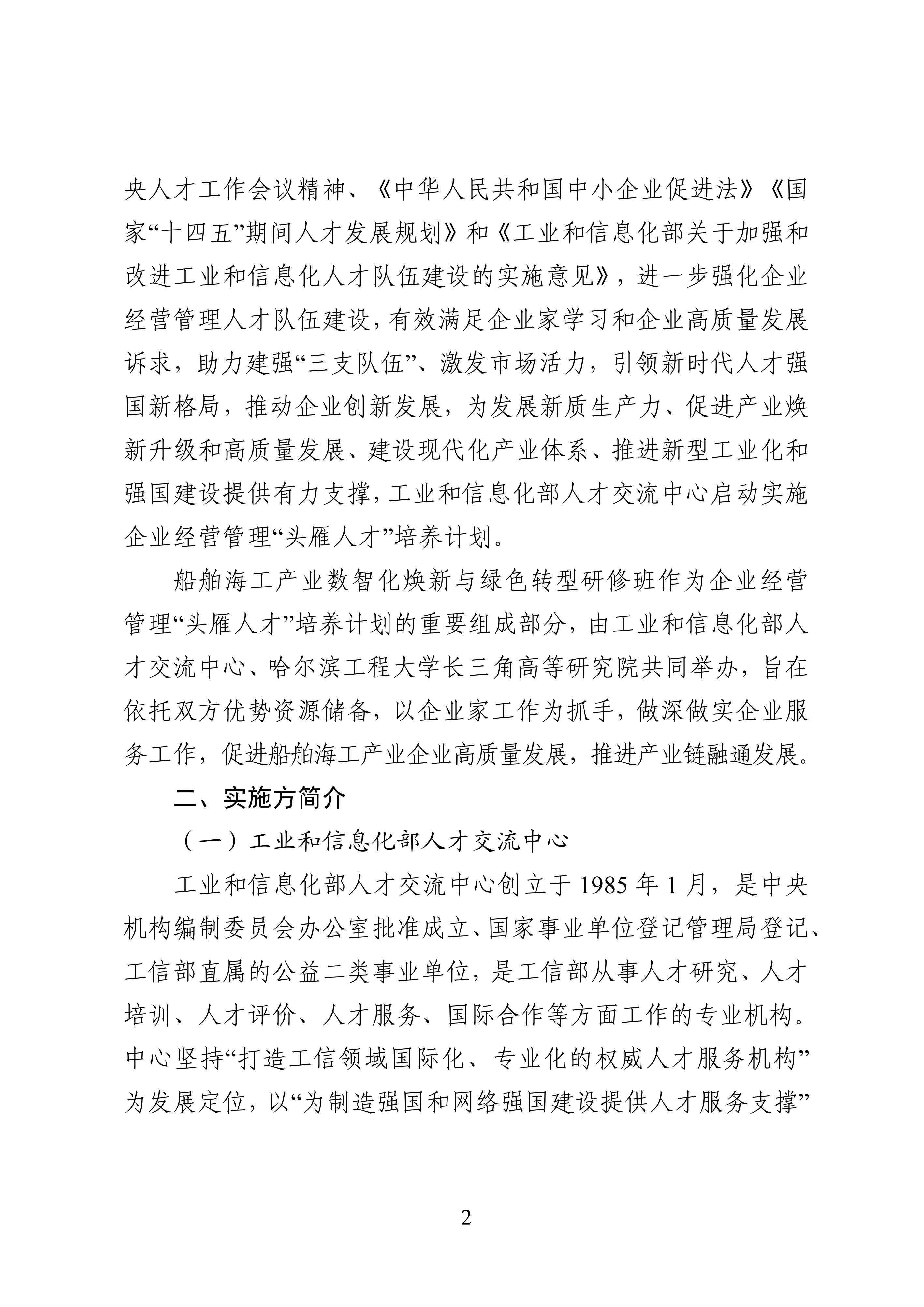 央人才工作会议精神、《中华人民共和国中小企业促进法》《国家“十四五”期间人才发展规划》和《工业和信息化部关于加强和改进工业和信息化人才队伍建设的实施意见》，进一步强化企业经营管理人才队伍建设，有效满足企业家学习和企业高质量发展诉求，助力建强“三支队伍”、激发市场活力，引领新时代人才强国新格局，推动企业创新发展，为发展新质生产力、促进产业焕新升级和高质量发展、建设现代化产业体系、推进新型工业化和强国建设提供有力支撑，工业和信息化部人才交流中心启动实施企业经营管理“头雁人才”培养计划。

船舶海工产业数智化焕新与绿色转型研修班作为企业经营管理“头雁人才”培养计划的重要组成部分，由工业和信息化部人才交流中心、哈尔滨工程大学长三角高等研究院共同举办，旨在依托双方优势资源储备，以企业家工作为抓手，做深做实企业服务工作，促进船舶海工产业企业高质量发展，推进产业链融通发展。

二、实施方简介

（一）工业和信息化部人才交流中心

工业和信息化部人才交流中心创立于 1985 年 1 月，是中央机构编制委员会办公室批准成立、国家事业单位登记管理局登记、工信部直属的公益二类事业单位，是工信部从事人才研究、人才培训、人才评价、人才服务、国际合作等方面工作的专业机构。中心坚持“打造工信领域国际化、专业化的权威人才服务机构”为发展定位，以“为制造强国和网络强国建设提供人才服务支撑”

2